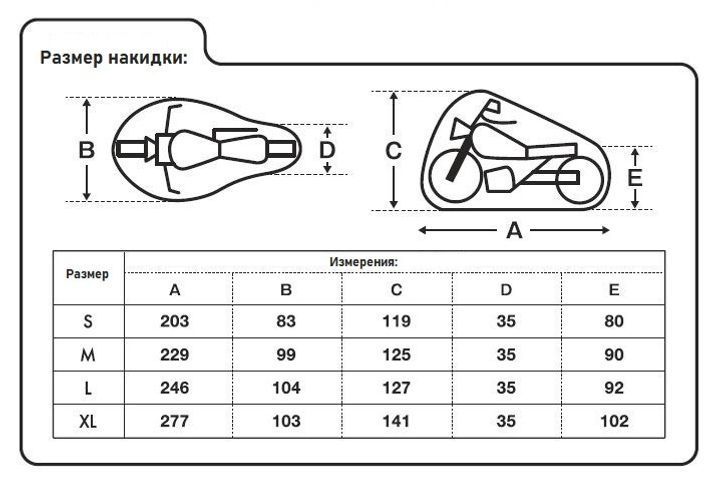 Размер накидки:

B

D

C

E

A

| Размер | Измерения: | | | | |
|---|---|---|---|---|---|
| | A | B | C | D | E |
| S | 203 | 83 | 119 | 35 | 80 |
| M | 229 | 99 | 125 | 35 | 90 |
| L | 246 | 104 | 127 | 35 | 92 |
| XL | 277 | 103 | 141 | 35 | 102 |